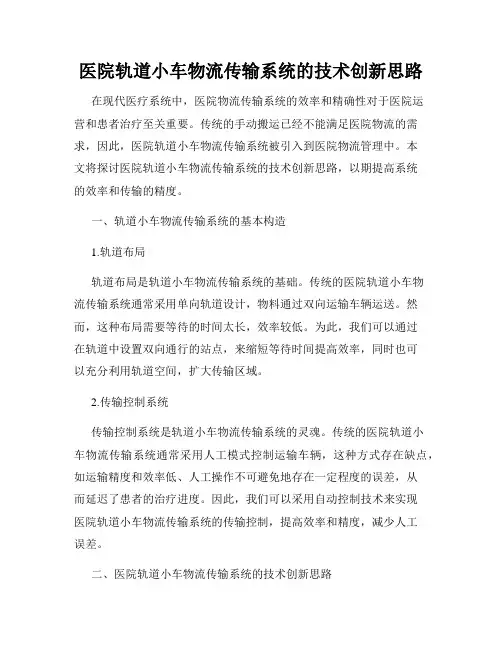 医院轨道小车物流传输系统的技术创新思路

在现代医疗系统中，医院物流传输系统的效率和精确性对于医院运营和患者治疗至关重要。传统的手动搬运已经不能满足医院物流的需求，因此，医院轨道小车物流传输系统被引入到医院物流管理中。本文将探讨医院轨道小车物流传输系统的技术创新思路，以期提高系统的效率和传输的精度。

一、轨道小车物流传输系统的基本构造

1.轨道布局

轨道布局是轨道小车物流传输系统的基础。传统的医院轨道小车物流传输系统通常采用单向轨道设计，物料通过双向运输车辆运送。然而，这种布局需要等待的时间太长，效率较低。为此，我们可以通过在轨道中设置双向通行的站点，来缩短等待时间提高效率，同时也可以充分利用轨道空间，扩大传输区域。

2.传输控制系统

传输控制系统是轨道小车物流传输系统的灵魂。传统的医院轨道小车物流传输系统通常采用人工模式控制运输车辆，这种方式存在缺点，如运输精度和效率低、人工操作不可避免地存在一定程度的误差，从而延迟了患者的治疗进度。因此，我们可以采用自动控制技术来实现医院轨道小车物流传输系统的传输控制，提高效率和精度，减少人工误差。

二、医院轨道小车物流传输系统的技术创新思路